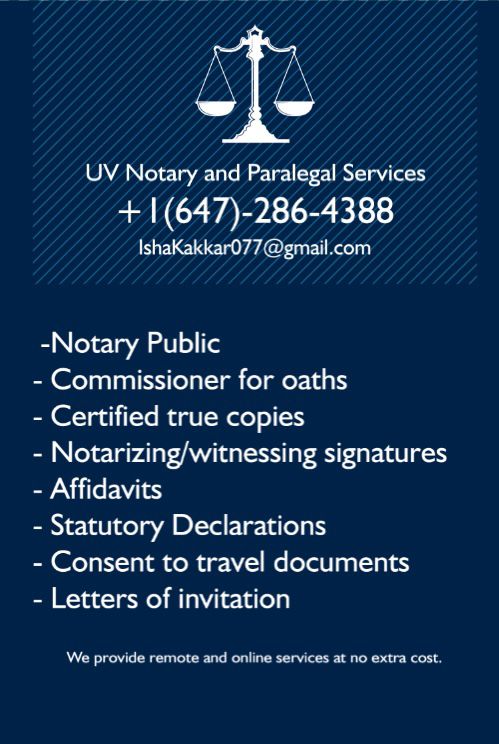 UV Notary and Paralegal Services
+1(647)-286-4388
IshaKakkar077@gmail.com

-Notary Public
- Commissioner for oaths
- Certified true copies
- Notarizing/witnessing signatures
- Affidavits
- Statutory Declarations
- Consent to travel documents
- Letters of invitation

We provide remote and online services at no extra cost.